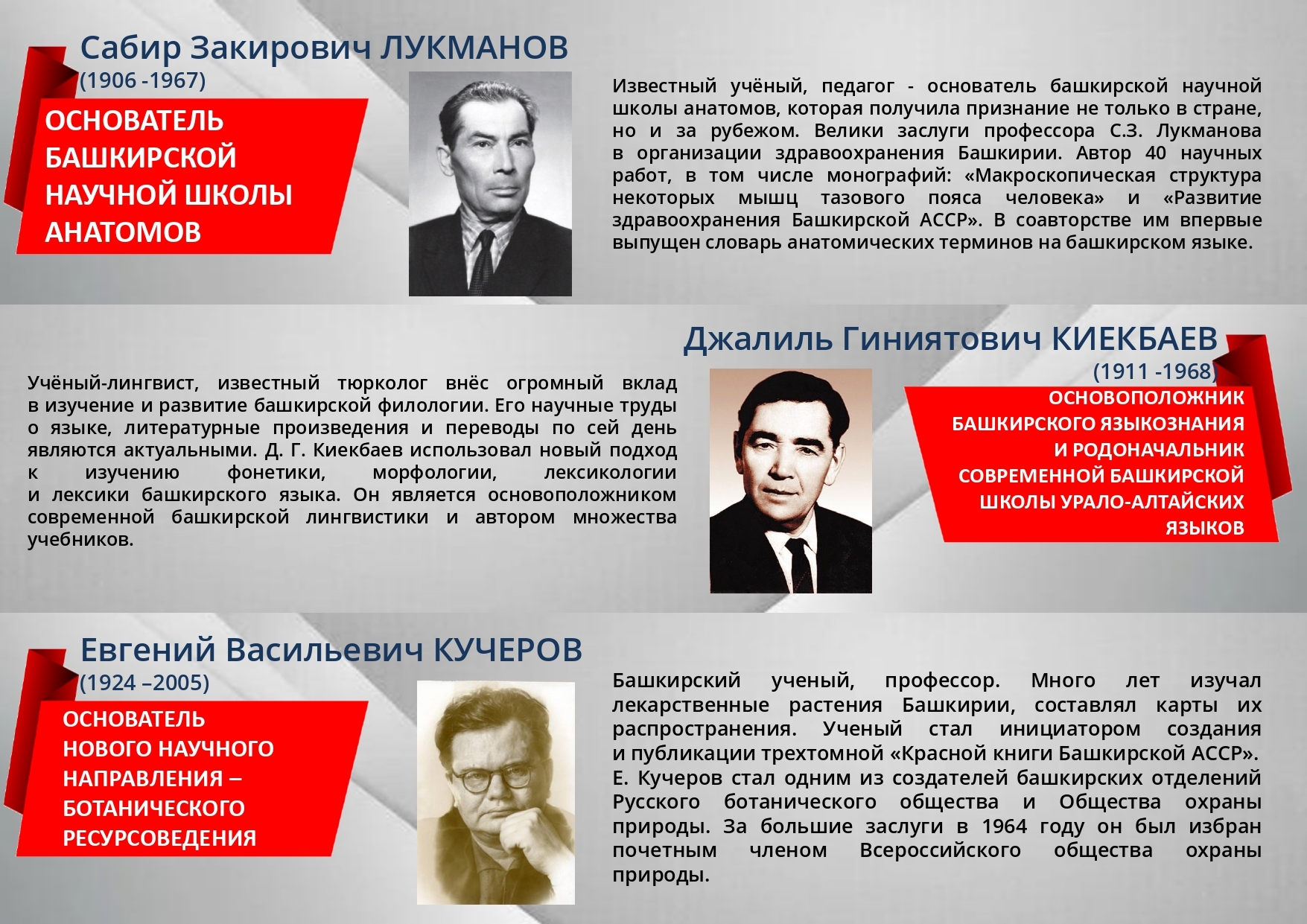 Сабир Закирович ЛУКМАНОВ
(1906 -1967)

ОСНОВАТЕЛЬ БАШКИРСКОЙ НАУЧНОЙ ШКОЛЫ АНАТОМОВ

Известный учёный, педагог - основатель башкирской научной школы анатомов, которая получила признание не только в стране, но и за рубежом. Велики заслуги профессора С.З. Лукманова в организации здравоохранения Башкирии. Автор 40 научных работ, в том числе монографий: «Макроскопическая структура некоторых мышц тазового пояса человека» и «Развитие здравоохранения Башкирской АССР». В соавторстве им впервые выпущен словарь анатомических терминов на башкирском языке.

Джалиль Гиниятович КИЕКБАЕВ
(1911 -1968)

ОСНОВОПОЛОЖНИК БАШКИРСКОГО ЯЗЫКОЗНАНИЯ И РОДОНАЧАЛЬНИК СОВРЕМЕННОЙ БАШКИРСКОЙ ШКОЛЫ УРАЛО-АЛТАЙСКИХ ЯЗЫКОВ

Учёный-лингвист, известный тюрколог внёс огромный вклад в изучение и развитие башкирской филологии. Его научные труды о языке, литературные произведения и переводы по сей день являются актуальными. Д. Г. Киекбаев использовал новый подход к изучению фонетики, морфологии, лексикологии и лексики башкирского языка. Он является основоположником современной башкирской лингвистики и автором множества учебников.

Евгений Васильевич КУЧЕРОВ
(1924 –2005)

ОСНОВАТЕЛЬ НОВОГО НАУЧНОГО НАПРАВЛЕНИЯ – БОТАНИЧЕСКОГО РЕСУРСОВЕДЕНИЯ

Башкирский ученый, профессор. Много лет изучал лекарственные растения Башкирии, составлял карты их распространения. Ученый стал инициатором создания и публикации трехтомной «Красной книги Башкирской АССР». Е. Кучеров стал одним из создателей башкирских отделений Русского ботанического общества и Общества охраны природы. За большие заслуги в 1964 году он был избран почетным членом Всероссийского общества охраны природы.